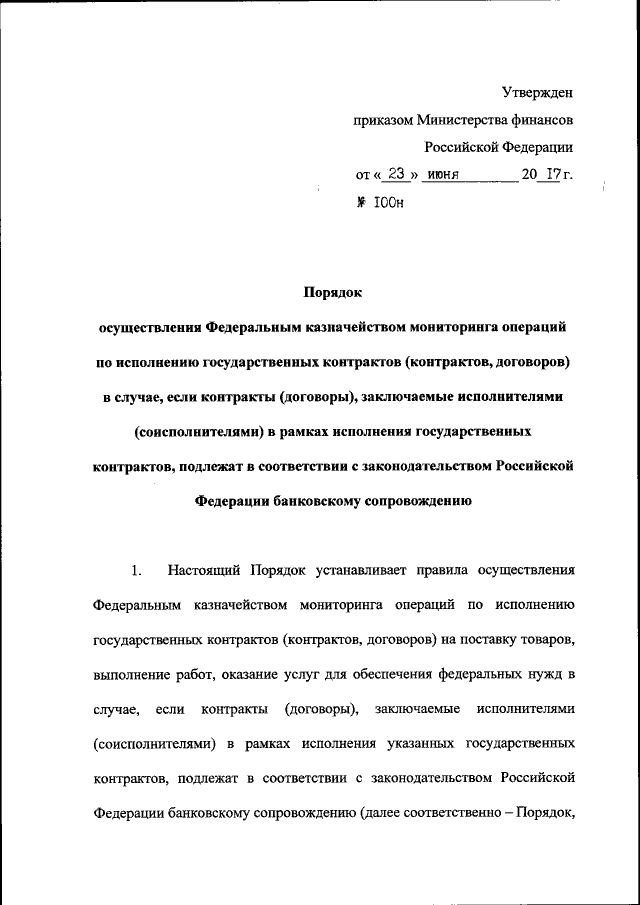 Утвержден
приказом Министерства финансов
Российской Федерации
от « 23 » июня 20 17 г.
№ 100н

Порядок
осуществления Федеральным казначейством мониторинга операций по исполнению государственных контрактов (контрактов, договоров) в случае, если контракты (договоры), заключаемые исполнителями (соисполнителями) в рамках исполнения государственных контрактов, подлежат в соответствии с законодательством Российской Федерации банковскому сопровождению

1. Настоящий Порядок устанавливает правила осуществления Федеральным казначейством мониторинга операций по исполнению государственных контрактов (контрактов, договоров) на поставку товаров, выполнение работ, оказание услуг для обеспечения федеральных нужд в случае, если контракты (договоры), заключаемые исполнителями (соисполнителями) в рамках исполнения указанных государственных контрактов, подлежат в соответствии с законодательством Российской Федерации банковскому сопровождению (далее соответственно – Порядок,